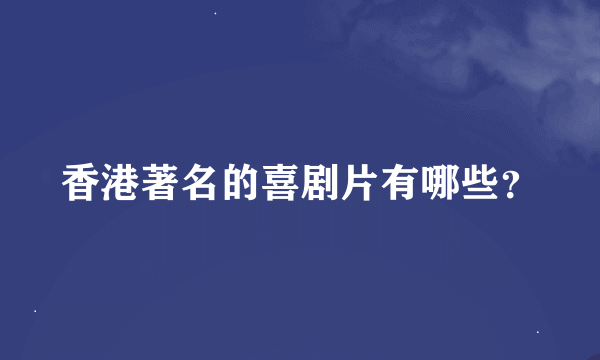 香港著名的喜剧片有哪些？